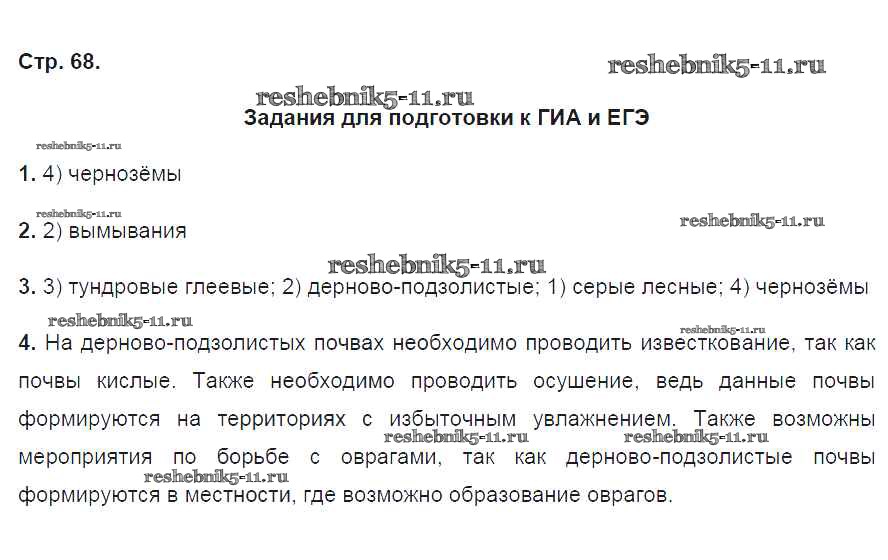 Стр. 68.

Задания для подготовки к ГИА и ЕГЭ

1. 4) чернозёмы

2. 2) вымывания

3. 3) тундровые глеевые; 2) дерново-подзолистые; 1) серые лесные; 4) чернозёмы

4. На дерново-подзолистых почвах необходимо проводить известкование, так как почвы кислые. Также необходимо проводить осушение, ведь данные почвы формируются на территориях с избыточным увлажнением. Также возможны мероприятия по борьбе с оврагами, так как дерново-подзолистые почвы формируются в местности, где возможно образование оврагов.

reshebnik5-11.ru